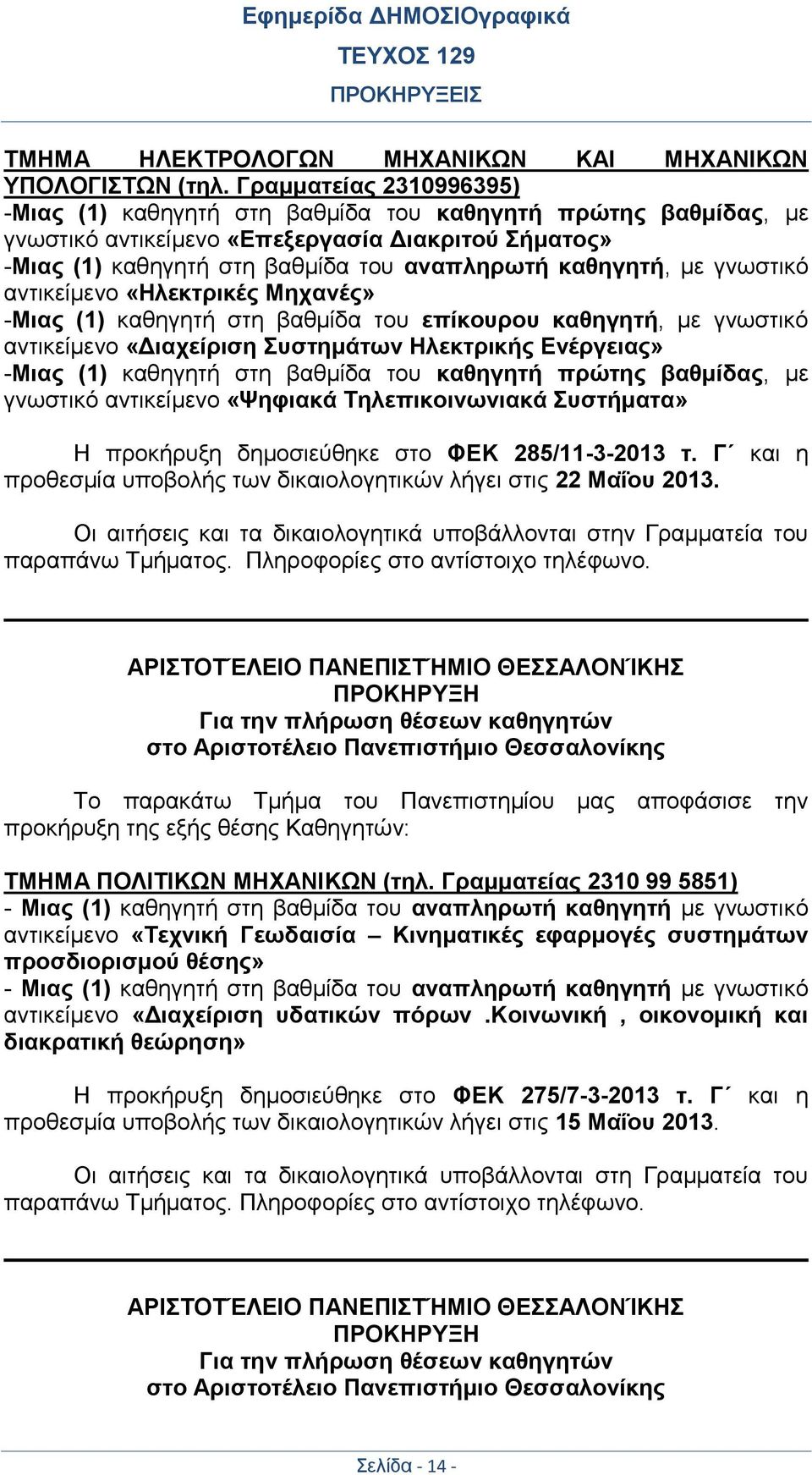 Εφημερίδα ΔΗΜΟΣΙΟγραφικά
ΤΕΥΧΟΣ 129
ΠΡΟΚΗΡΥΞΕΙΣ

ΤΜΗΜΑ ΗΛΕΚΤΡΟΛΟΓΩΝ ΜΗΧΑΝΙΚΩΝ ΚΑΙ ΜΗΧΑΝΙΚΩΝ ΥΠΟΛΟΓΙΣΤΩΝ (τηλ. Γραμματείας 2310996395)
-Μιας (1) καθηγητή στη βαθμίδα του καθηγητή πρώτης βαθμίδας, με γνωστικό αντικείμενο «Επεξεργασία Διακριτού Σήματος»
-Μιας (1) καθηγητή στη βαθμίδα του αναπληρωτή καθηγητή, με γνωστικό αντικείμενο «Ηλεκτρικές Μηχανές»
-Μιας (1) καθηγητή στη βαθμίδα του επίκουρου καθηγητή, με γνωστικό αντικείμενο «Διαχείριση Συστημάτων Ηλεκτρικής Ενέργειας»
-Μιας (1) καθηγητή στη βαθμίδα του καθηγητή πρώτης βαθμίδας, με γνωστικό αντικείμενο «Ψηφιακά Τηλεπικοινωνιακά Συστήματα»

Η προκήρυξη δημοσιεύθηκε στο ΦΕΚ 285/11-3-2013 τ. Γ΄ και η προθεσμία υποβολής των δικαιολογητικών λήγει στις 22 Μαΐου 2013.

Οι αιτήσεις και τα δικαιολογητικά υποβάλλονται στην Γραμματεία του παραπάνω Τμήματος. Πληροφορίες στο αντίστοιχο τηλέφωνο.

ΑΡΙΣΤΟΤΈΛΕΙΟ ΠΑΝΕΠΙΣΤΉΜΙΟ ΘΕΣΣΑΛΟΝΊΚΗΣ
ΠΡΟΚΗΡΥΞΗ
Για την πλήρωση θέσεων καθηγητών
στο Αριστοτέλειο Πανεπιστήμιο Θεσσαλονίκης

Το παρακάτω Τμήμα του Πανεπιστημίου μας αποφάσισε την προκήρυξη της εξής θέσης Καθηγητών:

ΤΜΗΜΑ ΠΟΛΙΤΙΚΩΝ ΜΗΧΑΝΙΚΩΝ (τηλ. Γραμματείας 2310 99 5851)
- Μιας (1) καθηγητή στη βαθμίδα του αναπληρωτή καθηγητή με γνωστικό αντικείμενο «Τεχνική Γεωδαισία – Κινηματικές εφαρμογές συστημάτων προσδιορισμού θέσης»
- Μιας (1) καθηγητή στη βαθμίδα του αναπληρωτή καθηγητή με γνωστικό αντικείμενο «Διαχείριση υδατικών πόρων .Κοινωνική , οικονομική και διακρατική θεώρηση»

Η προκήρυξη δημοσιεύθηκε στο ΦΕΚ 275/7-3-2013 τ. Γ΄ και η προθεσμία υποβολής των δικαιολογητικών λήγει στις 15 Μαΐου 2013.

Οι αιτήσεις και τα δικαιολογητικά υποβάλλονται στη Γραμματεία του παραπάνω Τμήματος. Πληροφορίες στο αντίστοιχο τηλέφωνο.

ΑΡΙΣΤΟΤΈΛΕΙΟ ΠΑΝΕΠΙΣΤΉΜΙΟ ΘΕΣΣΑΛΟΝΊΚΗΣ
ΠΡΟΚΗΡΥΞΗ
Για την πλήρωση θέσεων καθηγητών
στο Αριστοτέλειο Πανεπιστήμιο Θεσσαλονίκης

Σελίδα - 14 -